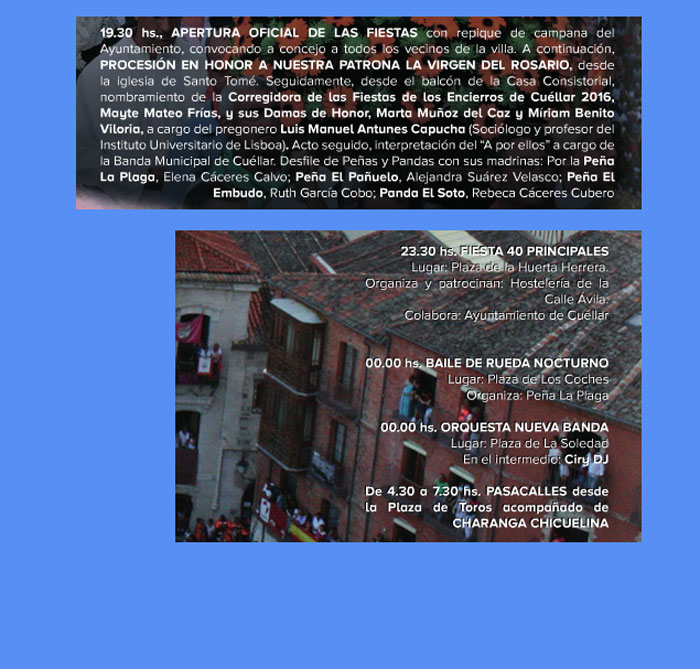 19.30 hs., APERTURA OFICIAL DE LAS FIESTAS con repique de campana del Ayuntamiento, convocando a concejo a todos los vecinos de la villa. A continuación, PROCESIÓN EN HONOR A NUESTRA PATRONA LA VIRGEN DEL ROSARIO, desde la iglesia de Santo Tomé. Seguidamente, desde el balcón de la Casa Consistorial, nombramiento de la Corregidora de las Fiestas de los Encierros de Cuéllar 2016, Mayte Mateo Frías, y sus Damas de Honor, Marta Muñoz del Caz y Míriam Benito Viloria, a cargo del pregonero Luis Manuel Antunes Capucha (Sociólogo y profesor del Instituto Universitario de Lisboa). Acto seguido, interpretación del "A por ellos" a cargo de la Banda Municipal de Cuéllar. Desfile de Peñas y Pandas con sus madrinas: Por la Peña La Plaga, Elena Cáceres Calvo; Peña El Pañuelo, Alejandra Suárez Velasco; Peña El Embudo, Ruth García Cobo; Panda El Soto, Rebeca Cáceres Cubero

23.30 hs. FIESTA 40 PRINCIPALES
Lugar: Plaza de la Huerta Herrera.
Organiza y patrocinan: Hostelería de la Calle Ávila.
Colabora: Ayuntamiento de Cuéllar

00.00 hs. BAILE DE RUEDA NOCTURNO
Lugar: Plaza de Los Coches
Organiza: Peña La Plaga

00.00 hs. ORQUESTA NUEVA BANDA
Lugar: Plaza de La Soledad
En el intermedio: Ciry DJ

De 4.30 a 7.30 hs. PASACALLES desde la Plaza de Toros acompañado de CHARANGA CHICUELINA